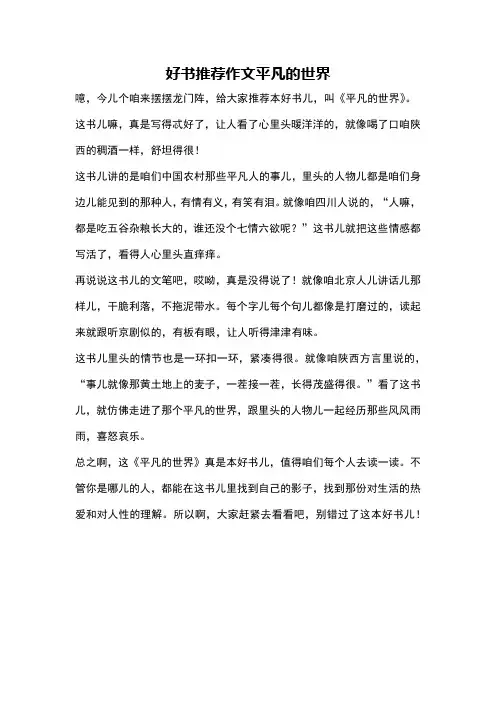 好书推荐作文平凡的世界

噫，今儿个咱来摆摆龙门阵，给大家推荐本好书儿，叫《平凡的世界》。这书儿嘛，真是写得忒好了，让人看了心里头暖洋洋的，就像喝了口咱陕西的稠酒一样，舒坦得很！

这书儿讲的是咱们中国农村那些平凡人的事儿，里头的人物儿都是咱们身边儿能见到的那种人，有情有义，有笑有泪。就像咱四川人说的，“人嘛，都是吃五谷杂粮长大的，谁还没个七情六欲呢？”这书儿就把这些情感都写活了，看得人心里头直痒痒。

再说说这书儿的文笔吧，哎呦，真是没得说了！就像咱北京人儿讲话儿那样儿，干脆利落，不拖泥带水。每个字儿每个句儿都像是打磨过的，读起来就跟听京剧似的，有板有眼，让人听得津津有味。

这书儿里头的情节也是一环扣一环，紧凑得很。就像咱陕西方言里说的，“事儿就像那黄土地上的麦子，一茬接一茬，长得茂盛得很。”看了这书儿，就仿佛走进了那个平凡的世界，跟里头的人物儿一起经历那些风风雨雨，喜怒哀乐。

总之啊，这《平凡的世界》真是本好书儿，值得咱们每个人去读一读。不管你是哪儿的人，都能在这书儿里找到自己的影子，找到那份对生活的热爱和对人性的理解。所以啊，大家赶紧去看看吧，别错过了这本好书儿！